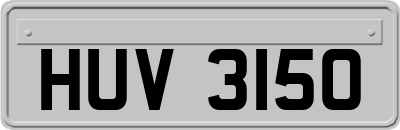 HUV 3150